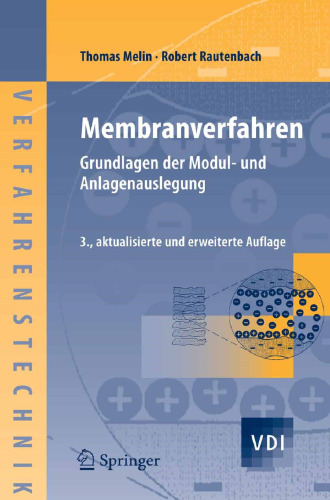 VERFAHRENSTECHNIK

Thomas Melin · Robert Rautenbach

Membranverfahren

Grundlagen der Modul- und Anlagenauslegung

3., aktualisierte und erweiterte Auflage

VDI

Springer